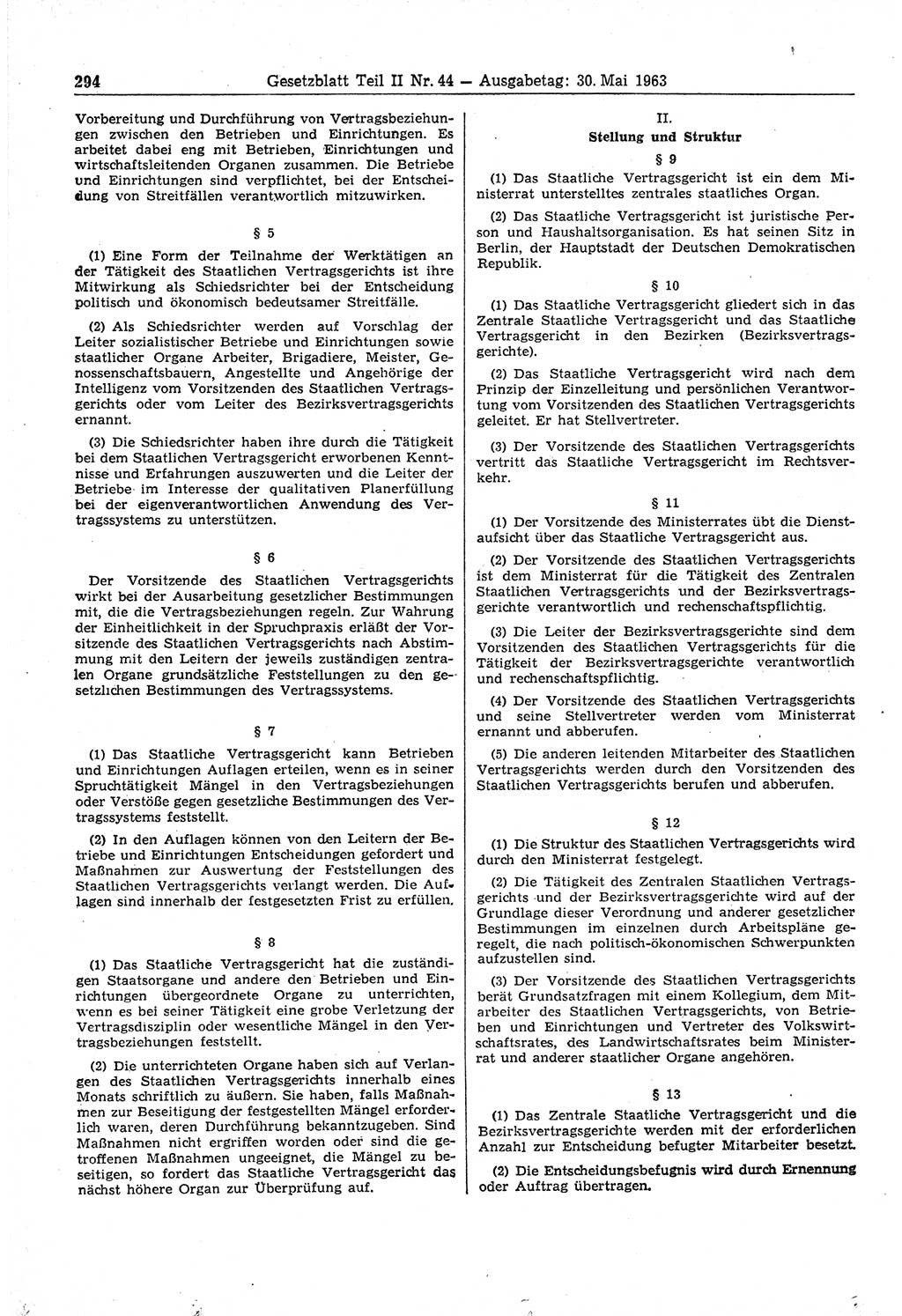 294 Gesetzblatt Teil II Nr. 44 — Ausgabetag: 30. Mai 1963

Vorbereitung und Durchführung von Vertragsbeziehungen zwischen den Betrieben und Einrichtungen. Es arbeitet dabei eng mit Betrieben, Einrichtungen und wirtschaftsleitenden Organen zusammen. Die Betriebe und Einrichtungen sind verpflichtet, bei der Entscheidung von Streitfällen verantwortlich mitzuwirken.

§ 5

(1) Eine Form der Teilnahme der Werktätigen an der Tätigkeit des Staatlichen Vertragsgerichts ist ihre Mitwirkung als Schiedsrichter bei der Entscheidung politisch und ökonomisch bedeutsamer Streitfälle.

(2) Als Schiedsrichter werden auf Vorschlag der Leiter sozialistischer Betriebe und Einrichtungen sowie staatlicher Organe Arbeiter, Brigadiere, Meister, Genossenschaftsbauern, Angestellte und Angehörige der Intelligenz vom Vorsitzenden des Staatlichen Vertragsgerichts oder vom Leiter des Bezirksvertragsgerichts ernannt.

(3) Die Schiedsrichter haben ihre durch die Tätigkeit bei dem Staatlichen Vertragsgericht erworbenen Kenntnisse und Erfahrungen auszuwerten und die Leiter der Betriebe im Interesse der qualitativen Planerfüllung bei der eigenverantwortlichen Anwendung des Vertragssystems zu unterstützen.

§ 6

Der Vorsitzende des Staatlichen Vertragsgerichts wirkt bei der Ausarbeitung gesetzlicher Bestimmungen mit, die die Vertragsbeziehungen regeln. Zur Wahrung der Einheitlichkeit in der Spruchpraxis erläßt der Vorsitzende des Staatlichen Vertragsgerichts nach Abstimmung mit den Leitern der jeweils zuständigen zentralen Organe grundsätzliche Feststellungen zu den gesetzlichen Bestimmungen des Vertragssystems.

§ 7

(1) Das Staatliche Vertragsgericht kann Betrieben und Einrichtungen Auflagen erteilen, wenn es in seiner Spruchtätigkeit Mängel in den Vertragsbeziehungen oder Verstöße gegen gesetzliche Bestimmungen des Vertragssystems feststellt.

(2) In den Auflagen können von den Leitern der Betriebe und Einrichtungen Entscheidungen gefordert und Maßnahmen zur Auswertung der Feststellungen des Staatlichen Vertragsgerichts verlangt werden. Die Auflagen sind innerhalb der festgesetzten Frist zu erfüllen.

§ 8

(1) Das Staatliche Vertragsgericht hat die zuständigen Staatsorgane und andere den Betrieben und Einrichtungen übergeordnete Organe zu unterrichten, wenn es bei seiner Tätigkeit eine grobe Verletzung der Vertragsdisziplin oder wesentliche Mängel in den Vertragsbeziehungen feststellt.

(2) Die unterrichteten Organe haben sich auf Verlangen des Staatlichen Vertragsgerichts innerhalb eines Monats schriftlich zu äußern. Sie haben, falls Maßnahmen zur Beseitigung der festgestellten Mängel erforderlich waren, deren Durchführung bekanntzugeben. Sind Maßnahmen nicht ergriffen worden oder sind die getroffenen Maßnahmen ungeeignet, die Mängel zu beseitigen, so fordert das Staatliche Vertragsgericht das nächst höhere Organ zur Überprüfung auf.

II.
Stellung und Struktur

§ 9

(1) Das Staatliche Vertragsgericht ist ein dem Ministerrat unterstelltes zentrales staatliches Organ.

(2) Das Staatliche Vertragsgericht ist juristische Person und Haushaltsorganisation. Es hat seinen Sitz in Berlin, der Hauptstadt der Deutschen Demokratischen Republik.

§ 10

(1) Das Staatliche Vertragsgericht gliedert sich in das Zentrale Staatliche Vertragsgericht und das Staatliche Vertragsgericht in den Bezirken (Bezirksvertragsgerichte).

(2) Das Staatliche Vertragsgericht wird nach dem Prinzip der Einzelleitung und persönlichen Verantwortung vom Vorsitzenden des Staatlichen Vertragsgerichts geleitet. Er hat Stellvertreter.

(3) Der Vorsitzende des Staatlichen Vertragsgerichts vertritt das Staatliche Vertragsgericht im Rechtsverkehr.

§ 11

(1) Der Vorsitzende des Ministerrates übt die Dienstaufsicht über das Staatliche Vertragsgericht aus.

(2) Der Vorsitzende des Staatlichen Vertragsgerichts ist dem Ministerrat für die Tätigkeit des Zentralen Staatlichen Vertragsgerichts und der Bezirksvertragsgerichte verantwortlich und rechenschaftspflichtig.

(3) Die Leiter der Bezirksvertragsgerichte sind dem Vorsitzenden des Staatlichen Vertragsgerichts für die Tätigkeit der Bezirksvertragsgerichte verantwortlich und rechenschaftspflichtig.

(4) Der Vorsitzende des Staatlichen Vertragsgerichts und seine Stellvertreter werden vom Ministerrat ernannt und abberufen.

(5) Die anderen leitenden Mitarbeiter des Staatlichen Vertragsgerichts werden durch den Vorsitzenden des Staatlichen Vertragsgerichts berufen und abberufen.

§ 12

(1) Die Struktur des Staatlichen Vertragsgerichts wird durch den Ministerrat festgelegt.

(2) Die Tätigkeit des Zentralen Staatlichen Vertragsgerichts und der Bezirksvertragsgerichte wird auf der Grundlage dieser Verordnung und anderer gesetzlicher Bestimmungen im einzelnen durch Arbeitspläne geregelt, die nach politisch-ökonomischen Schwerpunkten aufzustellen sind.

(3) Der Vorsitzende des Staatlichen Vertragsgerichts berät Grundsatzfragen mit einem Kollegium, dem Mitarbeiter des Staatlichen Vertragsgerichts, von Betrieben und Einrichtungen und Vertreter des Volkswirtschaftsrates, des Landwirtschaftsrates beim Ministerrat und anderer staatlicher Organe angehören.

§ 13

(1) Das Zentrale Staatliche Vertragsgericht und die Bezirksvertragsgerichte werden mit der erforderlichen Anzahl zur Entscheidung befugter Mitarbeiter besetzt.

(2) Die Entscheidungsbefugnis wird durch Ernennung oder Auftrag übertragen.